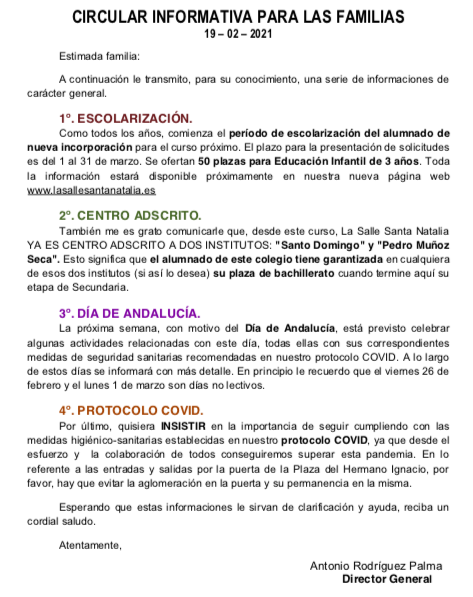 CIRCULAR INFORMATIVA PARA LAS FAMILIAS
19 – 02 – 2021

Estimada familia:

A continuación le transmito, para su conocimiento, una serie de informaciones de carácter general.

1º. ESCOLARIZACIÓN.
Como todos los años, comienza el período de escolarización del alumnado de nueva incorporación para el curso próximo. El plazo para la presentación de solicitudes es del 1 al 31 de marzo. Se ofertan 50 plazas para Educación Infantil de 3 años. Toda la información estará disponible próximamente en nuestra nueva página web www.lasallesantanatalia.es

2º. CENTRO ADSCRITO.
También me es grato comunicarle que, desde este curso, La Salle Santa Natalia YA ES CENTRO ADSCRITO A DOS INSTITUTOS: "Santo Domingo" y "Pedro Muñoz Seca". Esto significa que el alumnado de este colegio tiene garantizada en cualquiera de esos dos institutos (si así lo desea) su plaza de bachillerato cuando termine aquí su etapa de Secundaria.

3º. DÍA DE ANDALUCÍA.
La próxima semana, con motivo del Día de Andalucía, está previsto celebrar algunas actividades relacionadas con este día, todas ellas con sus correspondientes medidas de seguridad sanitarias recomendadas en nuestro protocolo COVID. A lo largo de estos días se informará con más detalle. En principio le recuerdo que el viernes 26 de febrero y el lunes 1 de marzo son días no lectivos.

4º. PROTOCOLO COVID.
Por último, quisiera INSISTIR en la importancia de seguir cumpliendo con las medidas higiénico-sanitarias establecidas en nuestro protocolo COVID, ya que desde el esfuerzo y la colaboración de todos conseguiremos superar esta pandemia. En lo referente a las entradas y salidas por la puerta de la Plaza del Hermano Ignacio, por favor, hay que evitar la aglomeración en la puerta y su permanencia en la misma.

Esperando que estas informaciones le sirvan de clarificación y ayuda, reciba un cordial saludo.

Atentamente,

Antonio Rodríguez Palma
Director General